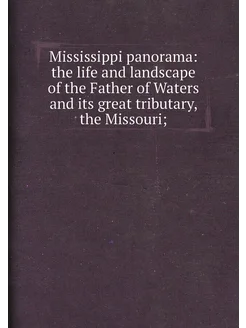 Mississippi panorama: the life and landscape of the Father of Waters and its great tributary, the Missouri;